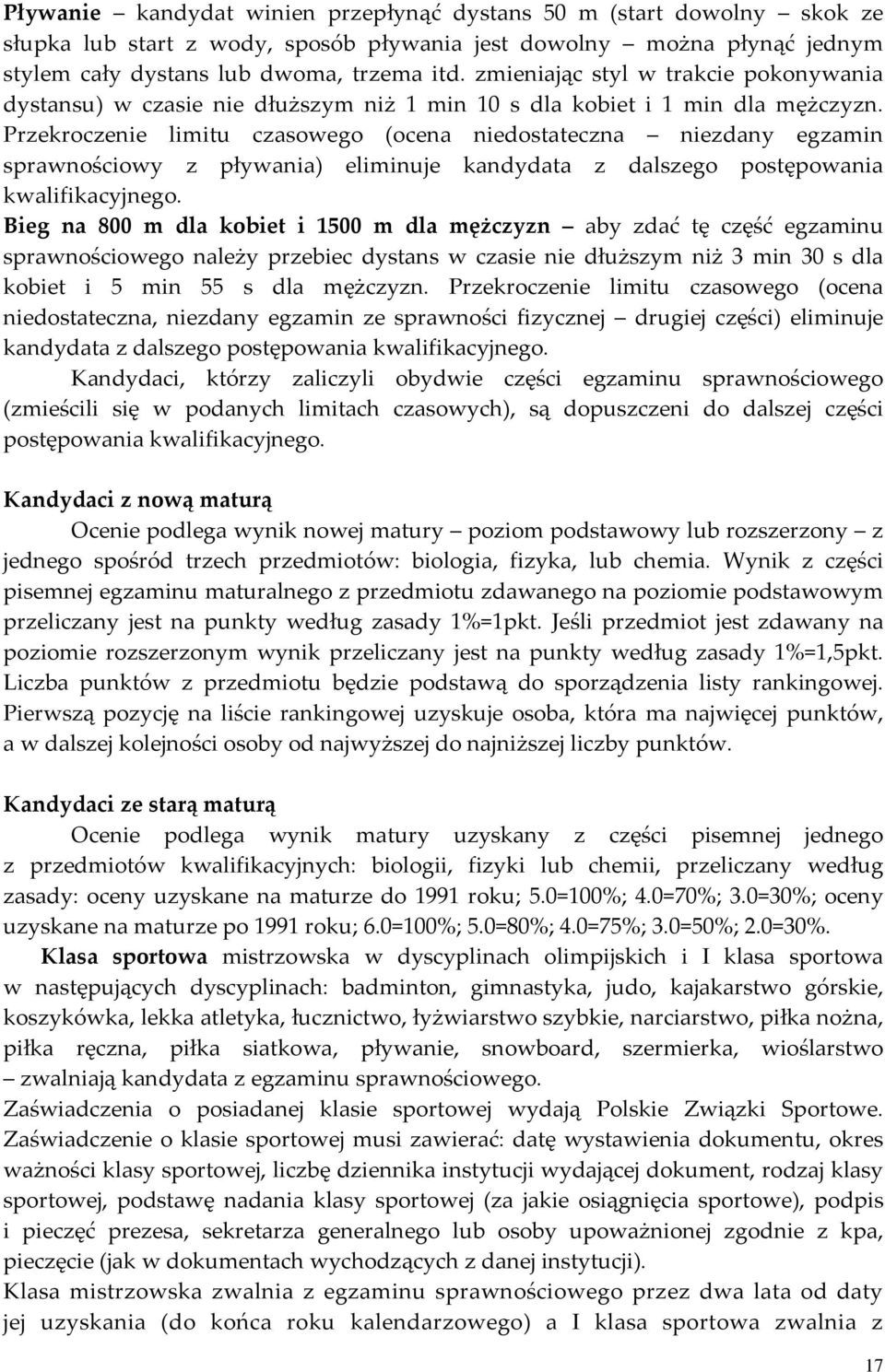 Pływanie – kandydat winien przepłynąć dystans 50 m (start dowolny – skok ze słupka lub start z wody, sposób pływania jest dowolny – można płynąć jednym stylem cały dystans lub dwoma, trzema itd. zmieniając styl w trakcie pokonywania dystansu) w czasie nie dłuższym niż 1 min 10 s dla kobiet i 1 min dla mężczyzn. Przekroczenie limitu czasowego (ocena niedostateczna – niezdany egzamin sprawnościowy z pływania) eliminuje kandydata z dalszego postępowania kwalifikacyjnego.
Bieg na 800 m dla kobiet i 1500 m dla mężczyzn – aby zdać tę część egzaminu sprawnościowego należy przebiec dystans w czasie nie dłuższym niż 3 min 30 s dla kobiet i 5 min 55 s dla mężczyzn. Przekroczenie limitu czasowego (ocena niedostateczna, niezdany egzamin ze sprawności fizycznej – drugiej części) eliminuje kandydata z dalszego postępowania kwalifikacyjnego.
Kandydaci, którzy zaliczyli obydwie części egzaminu sprawnościowego (zmieścili się w podanych limitach czasowych), są dopuszczeni do dalszej części postępowania kwalifikacyjnego.

Kandydaci z nową maturą
Ocenie podlega wynik nowej matury – poziom podstawowy lub rozszerzony – z jednego spośród trzech przedmiotów: biologia, fizyka, lub chemia. Wynik z części pisemnej egzaminu maturalnego z przedmiotu zdawanego na poziomie podstawowym przeliczany jest na punkty według zasady 1%=1pkt. Jeśli przedmiot jest zdawany na poziomie rozszerzonym wynik przeliczany jest na punkty według zasady 1%=1,5pkt. Liczba punktów z przedmiotu będzie podstawą do sporządzenia listy rankingowej. Pierwszą pozycję na liście rankingowej uzyskuje osoba, która ma najwięcej punktów, a w dalszej kolejności osoby od najwyższej do najniższej liczby punktów.

Kandydaci ze starą maturą
Ocenie podlega wynik matury uzyskany z części pisemnej jednego z przedmiotów kwalifikacyjnych: biologii, fizyki lub chemii, przeliczany według zasady: oceny uzyskane na maturze do 1991 roku; 5.0=100%; 4.0=70%; 3.0=30%; oceny uzyskane na maturze po 1991 roku; 6.0=100%; 5.0=80%; 4.0=75%; 3.0=50%; 2.0=30%.
Klasa sportowa mistrzowska w dyscyplinach olimpijskich i I klasa sportowa w następujących dyscyplinach: badminton, gimnastyka, judo, kajakarstwo górskie, koszykówka, lekka atletyka, łucznictwo, łyżwiarstwo szybkie, narciarstwo, piłka nożna, piłka ręczna, piłka siatkowa, pływanie, snowboard, szermierka, wioślarstwo – zwalniają kandydata z egzaminu sprawnościowego.
Zaświadczenia o posiadanej klasie sportowej wydają Polskie Związki Sportowe. Zaświadczenie o klasie sportowej musi zawierać: datę wystawienia dokumentu, okres ważności klasy sportowej, liczbę dziennika instytucji wydającej dokument, rodzaj klasy sportowej, podstawę nadania klasy sportowej (za jakie osiągnięcia sportowe), podpis i pieczęć prezesa, sekretarza generalnego lub osoby upoważnionej zgodnie z kpa, pieczęcie (jak w dokumentach wychodzących z danej instytucji).
Klasa mistrzowska zwalnia z egzaminu sprawnościowego przez dwa lata od daty jej uzyskania (do końca roku kalendarzowego) a I klasa sportowa zwalnia z

17